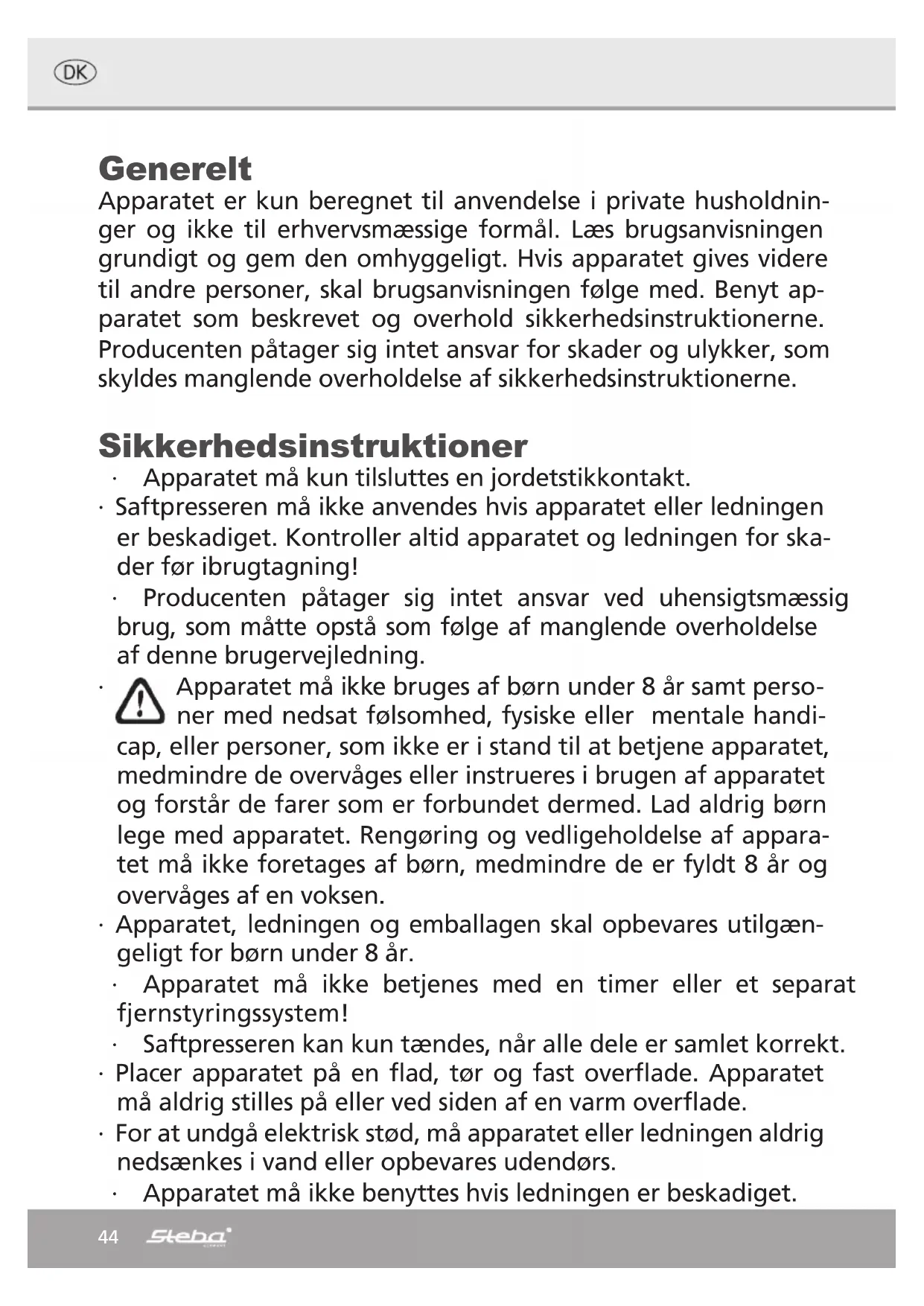 DK

Generelt
Apparatet er kun beregnet til anvendelse i private husholdninger og ikke til erhvervsmæssige formål. Læs brugsanvisningen grundigt og gem den omhyggeligt. Hvis apparatet gives videre til andre personer, skal brugsanvisningen følge med. Benyt apparatet som beskrevet og overhold sikkerhedsinstruktionerne. Producenten påtager sig intet ansvar for skader og ulykker, som skyldes manglende overholdelse af sikkerhedsinstruktionerne.

Sikkerhedsinstruktioner
· Apparatet må kun tilsluttes en jordetstikkontakt.
· Saftpresseren må ikke anvendes hvis apparatet eller ledningen er beskadiget. Kontroller altid apparatet og ledningen for skader før ibrugtagning!
· Producenten påtager sig intet ansvar ved uhensigtsmæssig brug, som måtte opstå som følge af manglende overholdelse af denne brugervejledning.
· Apparatet må ikke bruges af børn under 8 år samt personer med nedsat følsomhed, fysiske eller mentale handicap, eller personer, som ikke er i stand til at betjene apparatet, medmindre de overvåges eller instrueres i brugen af apparatet og forstår de farer som er forbundet dermed. Lad aldrig børn lege med apparatet. Rengøring og vedligeholdelse af apparatet må ikke foretages af børn, medmindre de er fyldt 8 år og overvåges af en voksen.
· Apparatet, ledningen og emballagen skal opbevares utilgængeligt for børn under 8 år.
· Apparatet må ikke betjenes med en timer eller et separat fjernstyringssystem!
· Saftpresseren kan kun tændes, når alle dele er samlet korrekt.
· Placer apparatet på en flad, tør og fast overflade. Apparatet må aldrig stilles på eller ved siden af en varm overflade.
· For at undgå elektrisk stød, må apparatet eller ledningen aldrig nedsænkes i vand eller opbevares udendørs.
· Apparatet må ikke benyttes hvis ledningen er beskadiget.

44 Steba